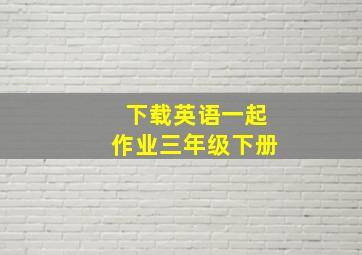 下载英语一起
作业三年级下册